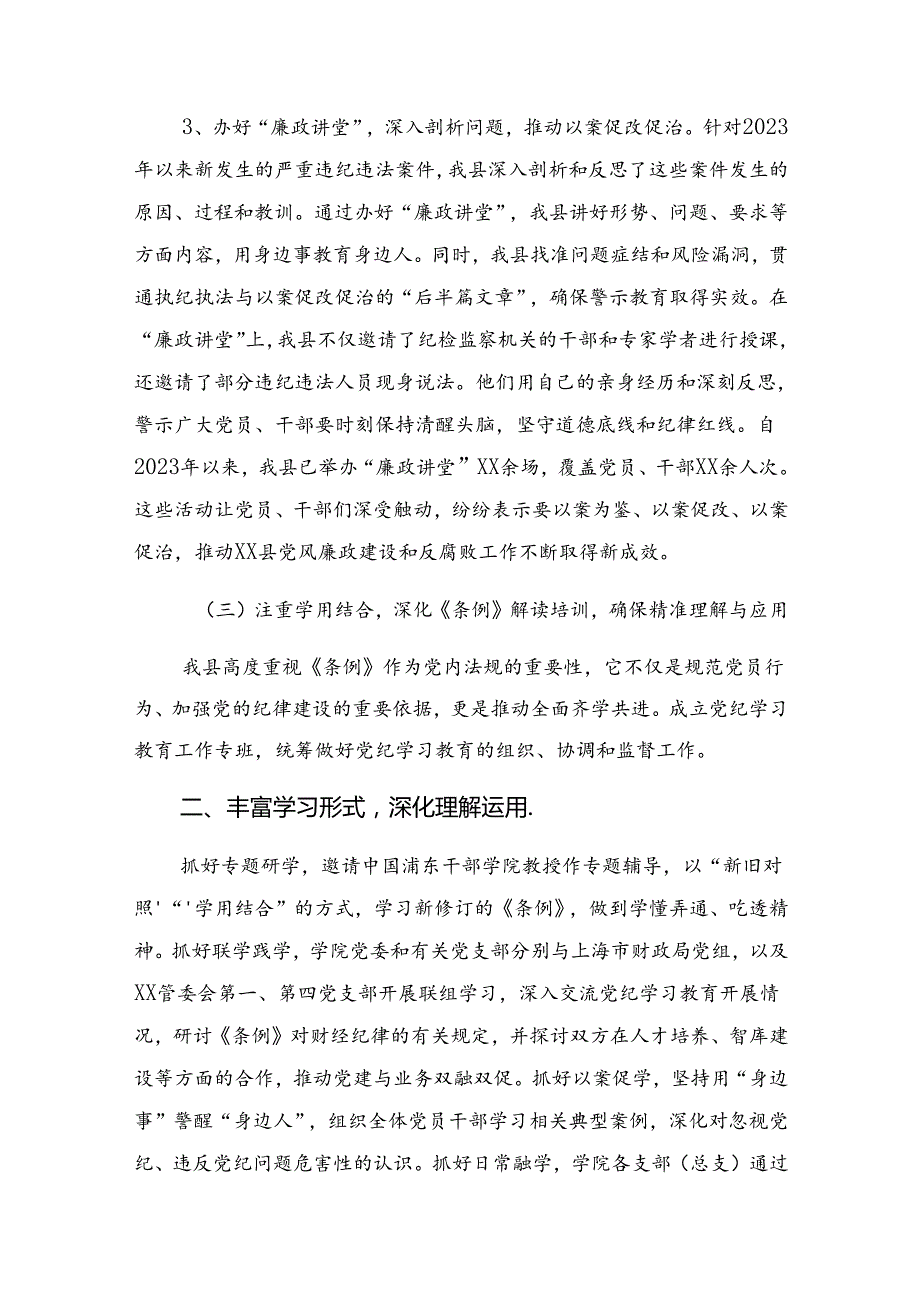 3、办好“廉政讲堂”，深入剖析问题，推动以案促改促治。针对2023年以来新发生的严重违纪违法案件，我县深入剖析和反思了这些案件发生的原因、过程和教训。通过办好“廉政讲堂”，我县讲好形势、问题、要求等方面内容，用身边事教育身边人。同时，我县找准问题症结和风险漏洞，贯通执纪执法与以案促改促治的“后半篇文章”，确保警示教育取得实效。在“廉政讲堂”上，我县不仅邀请了纪检监察机关的干部和专家学者进行授课，还邀请了部分违纪违法人员现身说法。他们用自己的亲身经历和深刻反思，警示广大党员、干部要时刻保持清醒头脑，坚守道德底线和纪律红线。自2023年以来，我县已举办“廉政讲堂”XX余场，覆盖党员、干部XX余人次。这些活动让党员、干部们深受触动，纷纷表示要以案为鉴、以案促改、以案促治，推动XX县党风廉政建设和反腐败工作不断取得新成效。

（三）注重学用结合，深化《条例》解读培训，确保精准理解与应用

我县高度重视《条例》作为党内法规的重要性，它不仅是规范党员行为、加强党的纪律建设的重要依据，更是推动全面齐学共进。成立党纪学习教育工作专班，统筹做好党纪学习教育的组织、协调和监督工作。

二、丰富学习形式，深化理解运用.

抓好专题研学，邀请中国浦东干部学院教授作专题辅导，以“新旧对照'“'学用结合”的方式，学习新修订的《条例》，做到学懂弄通、吃透精神。抓好联学践学，学院党委和有关党支部分别与上海市财政局党组，以及XX管委会第一、第四党支部开展联组学习，深入交流党纪学习教育开展情况，研讨《条例》对财经纪律的有关规定，并探讨双方在人才培养、智库建设等方面的合作，推动党建与业务双融双促。抓好以案促学，坚持用“身边事”警醒“身边人”，组织全体党员干部学习相关典型案例，深化对忽视党纪、违反党纪问题危害性的认识。抓好日常融学，学院各支部（总支）通过